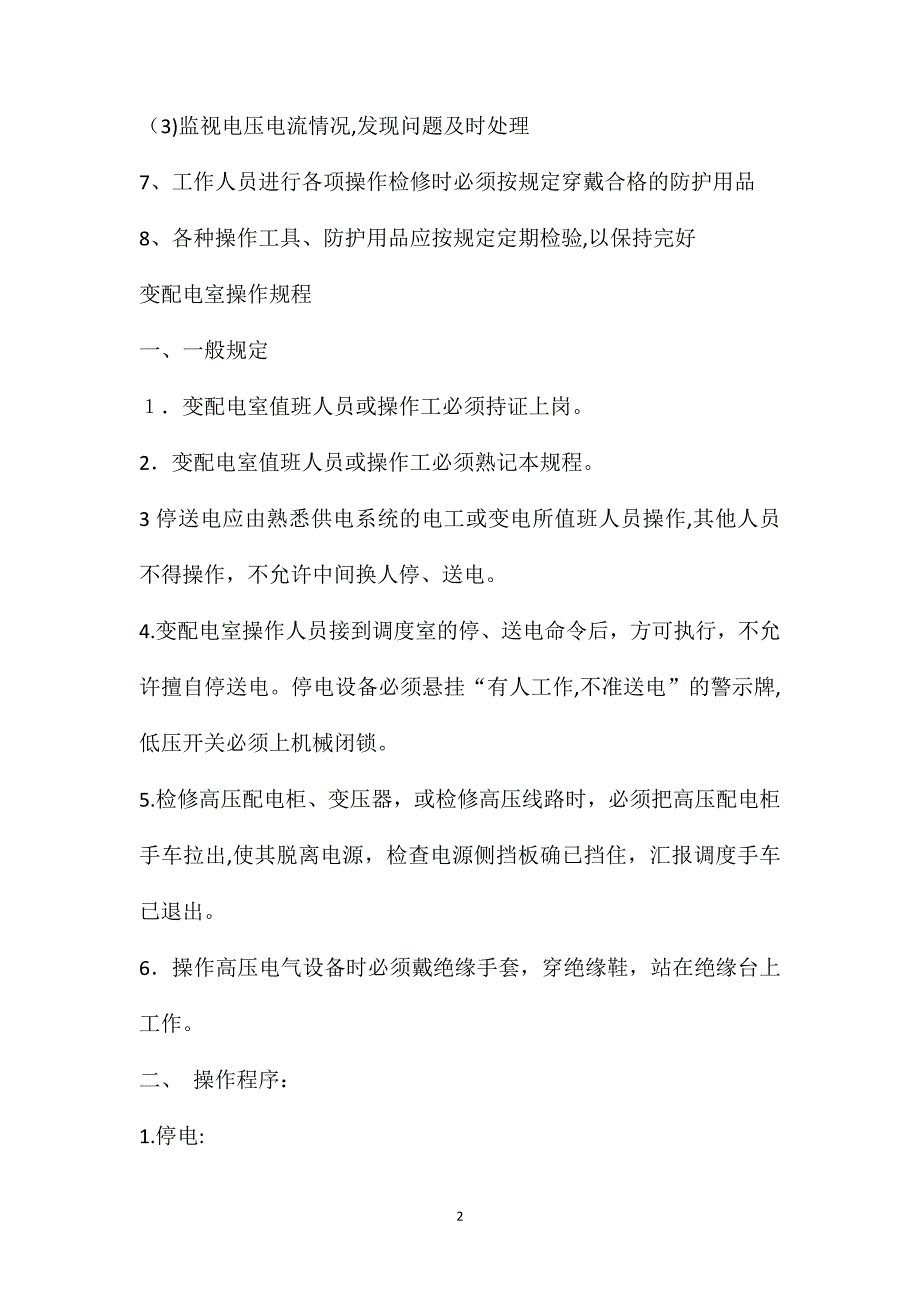 （3)监视电压电流情况,发现问题及时处理

7、工作人员进行各项操作检修时必须按规定穿戴合格的防护用品

8、各种操作工具、防护用品应按规定定期检验,以保持完好

变配电室操作规程

一、一般规定

1．变配电室值班人员或操作工必须持证上岗。

2．变配电室值班人员或操作工必须熟记本规程。

3 停送电应由熟悉供电系统的电工或变电所值班人员操作,其他人员不得操作，不允许中间换人停、送电。

4.变配电室操作人员接到调度室的停、送电命令后，方可执行，不允许擅自停送电。停电设备必须悬挂“有人工作,不准送电”的警示牌,低压开关必须上机械闭锁。

5.检修高压配电柜、变压器，或检修高压线路时，必须把高压配电柜手车拉出,使其脱离电源，检查电源侧挡板确已挡住，汇报调度手车已退出。

6．操作高压电气设备时必须戴绝缘手套，穿绝缘鞋，站在绝缘台上工作。

二、 操作程序：

1.停电:

2